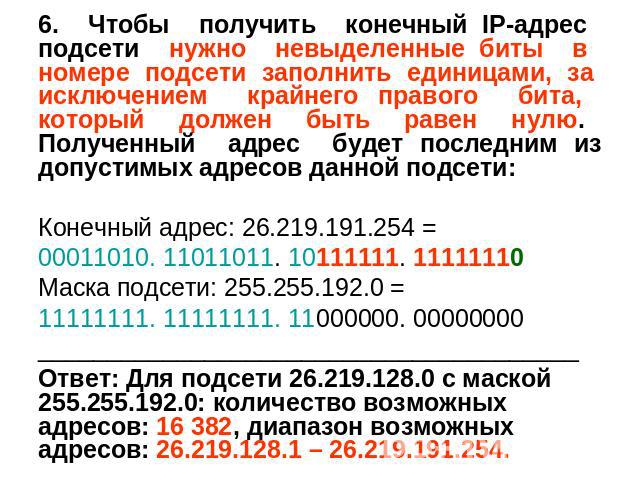 6. Чтобы получить конечный IP-адрес подсети нужно невыделенные биты в номере подсети заполнить единицами, за исключением крайнего правого бита, который должен быть равен нулю. Полученный адрес будет последним из допустимых адресов данной подсети:

Конечный адрес: 26.219.191.254 =
00011010. 11011011. 10111111. 11111110
Маска подсети: 255.255.192.0 =
11111111. 11111111. 11000000. 00000000

Ответ: Для подсети 26.219.128.0 с маской 255.255.192.0: количество возможных адресов: 16 382, диапазон возможных адресов: 26.219.128.1 – 26.219.191.254.